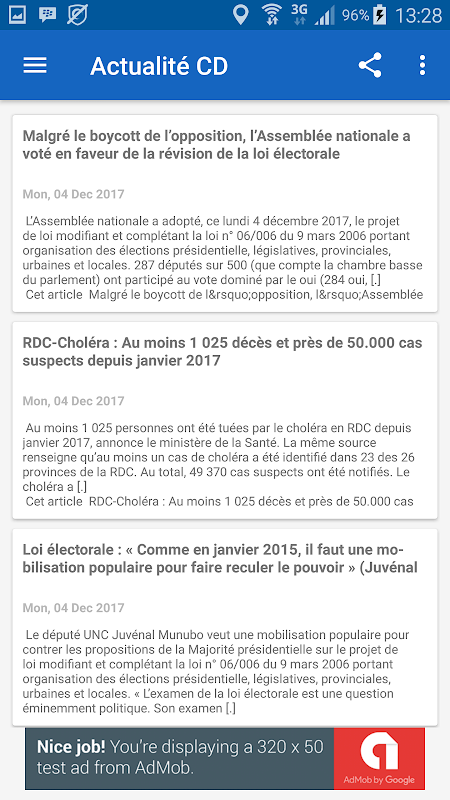 3G 96% 13:28

Actualité CD

Malgré le boycott de l'opposition, l'Assemblée nationale a voté en faveur de la révision de la loi électorale

Mon, 04 Dec 2017

L'Assemblée nationale a adopté, ce lundi 4 décembre 2017, le projet de loi modifiant et complétant la loi n° 06/006 du 9 mars 2006 portant organisation des élections présidentielle, législatives, provinciales, urbaines et locales. 287 députés sur 500 (que compte la chambre basse du parlement) ont participé au vote dominé par le oui (284 oui, [.]
Cet article Malgré le boycott de l&rsquo;opposition, l&rsquo;Assemblée

RDC-Choléra : Au moins 1 025 décès et près de 50.000 cas suspects depuis janvier 2017

Mon, 04 Dec 2017

Au moins 1 025 personnes ont été tuées par le choléra en RDC depuis janvier 2017, annonce le ministère de la Santé. La même source renseigne qu'au moins un cas de choléra a été identifié dans 23 des 26 provinces de la RDC. Au total, 49 370 cas suspects ont été notifiés. Le choléra a [.]
Cet article RDC-Choléra : Au moins 1 025 décès et près de 50.000 cas

Loi électorale : « Comme en janvier 2015, il faut une mobilisation populaire pour faire reculer le pouvoir » (Juvénal

Mon, 04 Dec 2017

Le député UNC Juvénal Munubo veut une mobilisation populaire pour contrer les propositions de la Majorité présidentielle sur le projet de loi modifiant et complétant la loi n° 06/006 du 9 mars 2006 portant organisation des élections présidentielle, législatives, provinciales, urbaines et locales. « L'examen de la loi électorale est une question éminemment politique. Son examen [.]

Nice job! You're displaying a 320 x 50 test ad from AdMob.

AdMob by Google